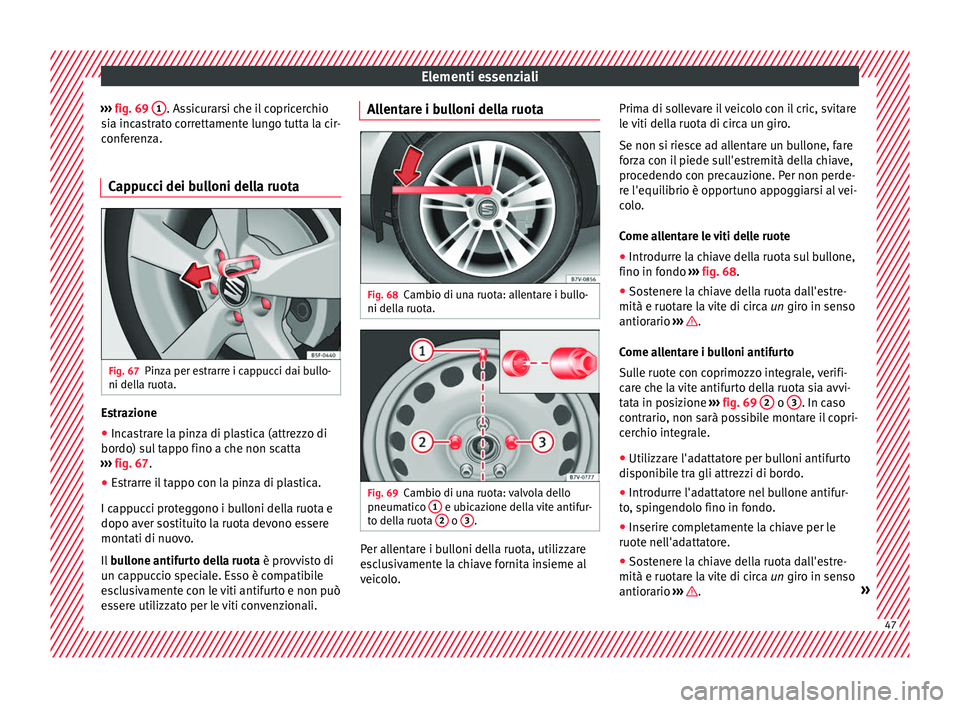 Elementi essenziali

››› fig. 69 1. Assicurarsi che il copricerchio sia incastrato correttamente lungo tutta la circonferenza.

Cappucci dei bulloni della ruota

B5F-0440

Fig. 67 Pinza per estrarre i cappucci dai bulloni della ruota.

Estrazione
● Incastrare la pinza di plastica (attrezzo di bordo) sul tappo fino a che non scatta ››› fig. 67.
● Estrarre il tappo con la pinza di plastica.

I cappucci proteggono i bulloni della ruota e dopo aver sostituito la ruota devono essere montati di nuovo.

Il bullone antifurto della ruota è provvisto di un cappuccio speciale. Esso è compatibile esclusivamente con le viti antifurto e non può essere utilizzato per le viti convenzionali.

Allentare i bulloni della ruota

B7V-0856

Fig. 68 Cambio di una ruota: allentare i bulloni della ruota.

1
2
3
B7V-0777

Fig. 69 Cambio di una ruota: valvola dello pneumatico 1 e ubicazione della vite antifurto della ruota 2 o 3.

Per allentare i bulloni della ruota, utilizzare esclusivamente la chiave fornita insieme al veicolo.

Prima di sollevare il veicolo con il cric, svitare le viti della ruota di circa un giro.

Se non si riesce ad allentare un bullone, fare forza con il piede sull'estremità della chiave, procedendo con precauzione. Per non perdere l'equilibrio è opportuno appoggiarsi al veicolo.

Come allentare le viti delle ruote
● Introdurre la chiave della ruota sul bullone, fino in fondo ››› fig. 68.
● Sostenere la chiave della ruota dall'estremità e ruotare la vite di circa un giro in senso antiorario ››› ⚠.

Come allentare i bulloni antifurto
Sulle ruote con coprimozzo integrale, verificare che la vite antifurto della ruota sia avvitata in posizione ››› fig. 69 2 o 3. In caso contrario, non sarà possibile montare il copricerchio integrale.
● Utilizzare l'adattatore per bulloni antifurto disponibile tra gli attrezzi di bordo.
● Introdurre l'adattatore nel bullone antifurto, spingendolo fino in fondo.
● Inserire completamente la chiave per le ruote nell'adattatore.
● Sostenere la chiave della ruota dall'estremità e ruotare la vite di circa un giro in senso antiorario ››› ⚠.

»

47

carmanualsonline.info